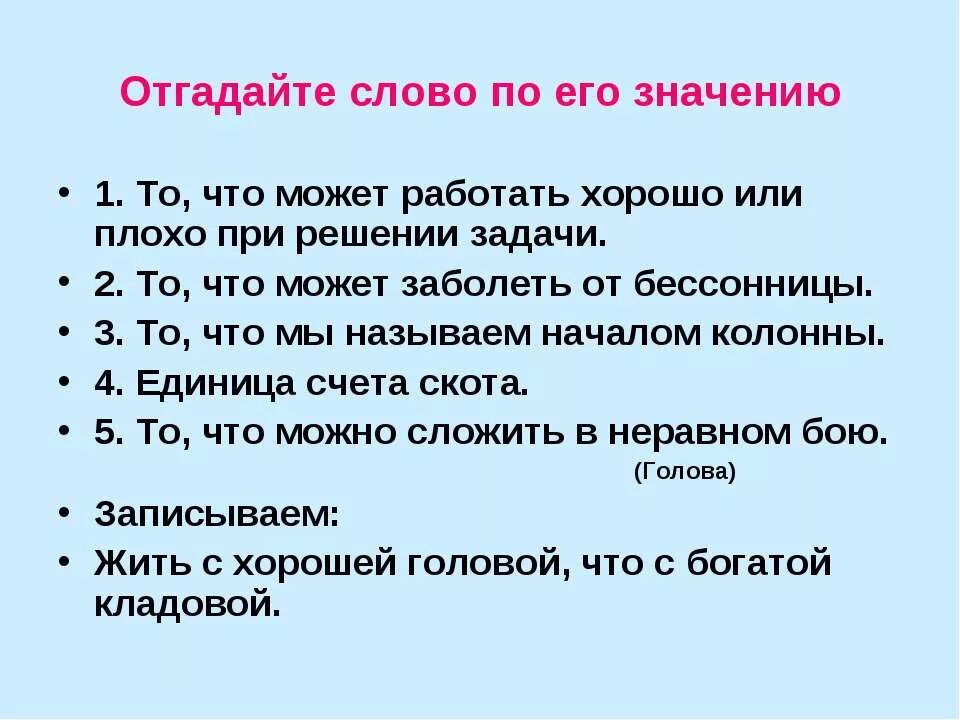 Отгадайте слово по его значению

• 1. То, что может работать хорошо или плохо при решении задачи.
• 2. То, что может заболеть от бессонницы.
• 3. То, что мы называем началом колонны.
• 4. Единица счета скота.
• 5. То, что можно сложить в неравном бою.

(Голова)

• Записываем:
• Жить с хорошей головой, что с богатой кладовой.